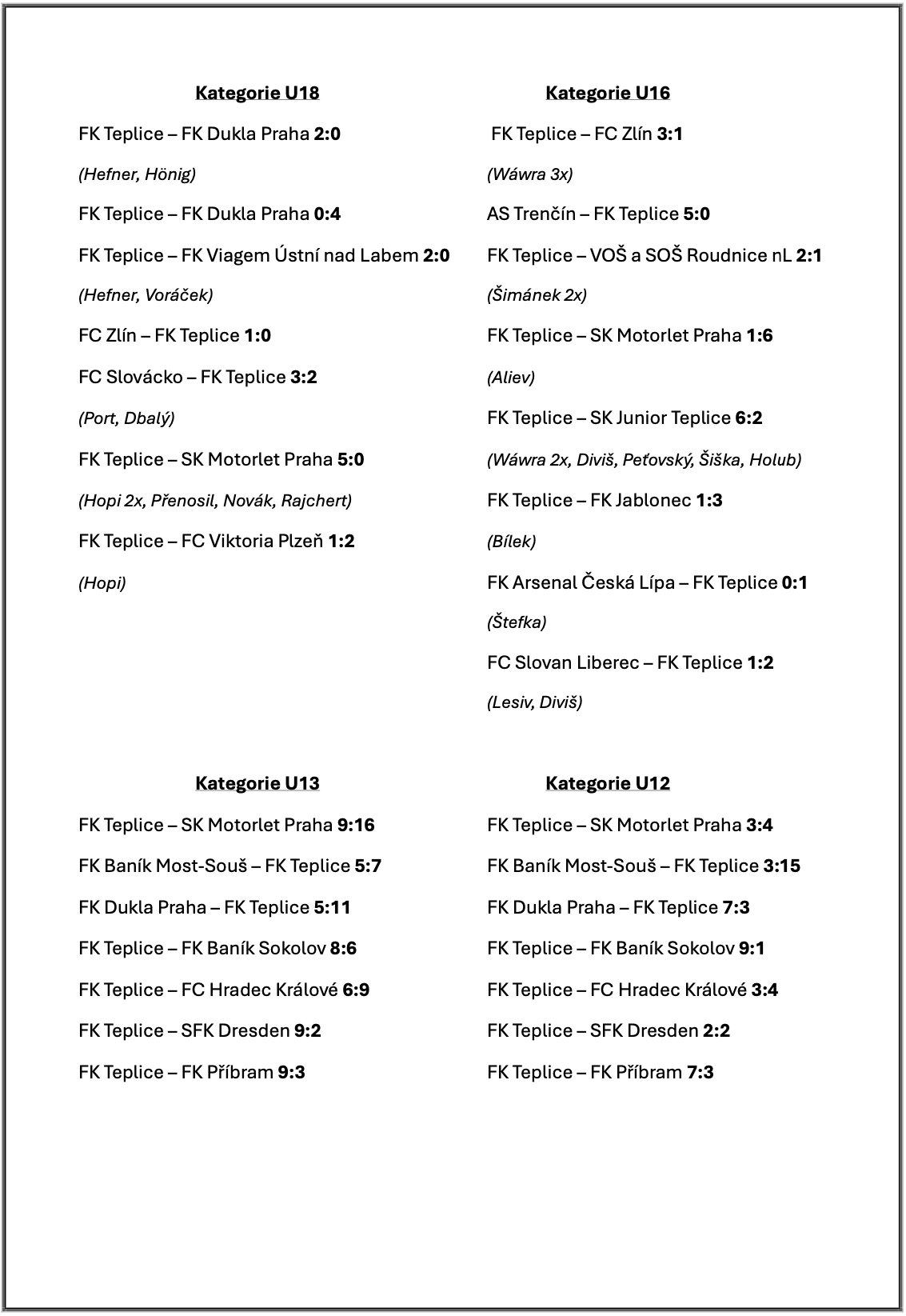 Kategorie U18

FK Teplice – FK Dukla Praha 2:0

(Hefner, Hönig)

FK Teplice – FK Dukla Praha 0:4

FK Teplice – FK Viagem Ústní nad Labem 2:0

(Hefner, Voráček)

FC Zlín – FK Teplice 1:0

FC Slovácko – FK Teplice 3:2

(Port, Dbalý)

FK Teplice – SK Motorlet Praha 5:0

(Hopi 2x, Přenosil, Novák, Rajchert)

FK Teplice – FC Viktoria Plzeň 1:2

(Hopi)

Kategorie U16

FK Teplice – FC Zlín 3:1

(Wáwra 3x)

AS Trenčín – FK Teplice 5:0

FK Teplice – VOŠ a SOŠ Roudnice nL 2:1

(Šimánek 2x)

FK Teplice – SK Motorlet Praha 1:6

(Aliev)

FK Teplice – SK Junior Teplice 6:2

(Wáwra 2x, Diviš, Peťovský, Šiška, Holub)

FK Teplice – FK Jablonec 1:3

(Bílek)

FK Arsenal Česká Lípa – FK Teplice 0:1

(Štefka)

FC Slovan Liberec – FK Teplice 1:2

(Lesiv, Diviš)

Kategorie U13

FK Teplice – SK Motorlet Praha 9:16

FK Baník Most-Souš – FK Teplice 5:7

FK Dukla Praha – FK Teplice 5:11

FK Teplice – FK Baník Sokolov 8:6

FK Teplice – FC Hradec Králové 6:9

FK Teplice – SFK Dresden 9:2

FK Teplice – FK Příbram 9:3

Kategorie U12

FK Teplice – SK Motorlet Praha 3:4

FK Baník Most-Souš – FK Teplice 3:15

FK Dukla Praha – FK Teplice 7:3

FK Teplice – FK Baník Sokolov 9:1

FK Teplice – FC Hradec Králové 3:4

FK Teplice – SFK Dresden 2:2

FK Teplice – FK Příbram 7:3